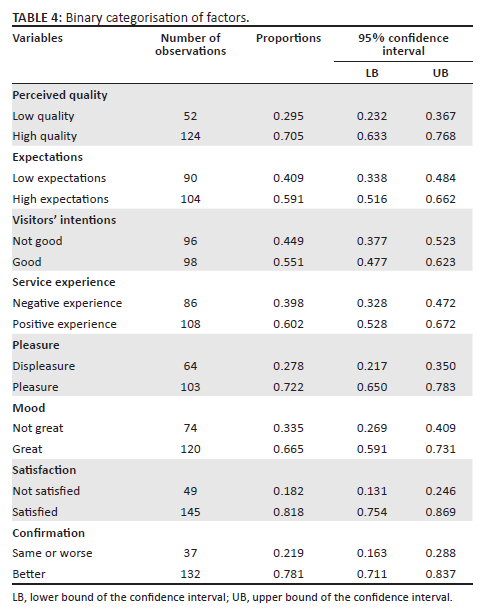 **TABLE 4:** Binary categorisation of factors.

| Variables | Number of observations | Proportions | 95% confidence interval LB | 95% confidence interval UB |
|---|---|---|---|---|
| **Perceived quality** | | | | |
| Low quality | 52 | 0.295 | 0.232 | 0.367 |
| High quality | 124 | 0.705 | 0.633 | 0.768 |
| **Expectations** | | | | |
| Low expectations | 90 | 0.409 | 0.338 | 0.484 |
| High expectations | 104 | 0.591 | 0.516 | 0.662 |
| **Visitors' intentions** | | | | |
| Not good | 96 | 0.449 | 0.377 | 0.523 |
| Good | 98 | 0.551 | 0.477 | 0.623 |
| **Service experience** | | | | |
| Negative experience | 86 | 0.398 | 0.328 | 0.472 |
| Positive experience | 108 | 0.602 | 0.528 | 0.672 |
| **Pleasure** | | | | |
| Displeasure | 64 | 0.278 | 0.217 | 0.350 |
| Pleasure | 103 | 0.722 | 0.650 | 0.783 |
| **Mood** | | | | |
| Not great | 74 | 0.335 | 0.269 | 0.409 |
| Great | 120 | 0.665 | 0.591 | 0.731 |
| **Satisfaction** | | | | |
| Not satisfied | 49 | 0.182 | 0.131 | 0.246 |
| Satisfied | 145 | 0.818 | 0.754 | 0.869 |
| **Confirmation** | | | | |
| Same or worse | 37 | 0.219 | 0.163 | 0.288 |
| Better | 132 | 0.781 | 0.711 | 0.837 |

LB, lower bound of the confidence interval; UB, upper bound of the confidence interval.